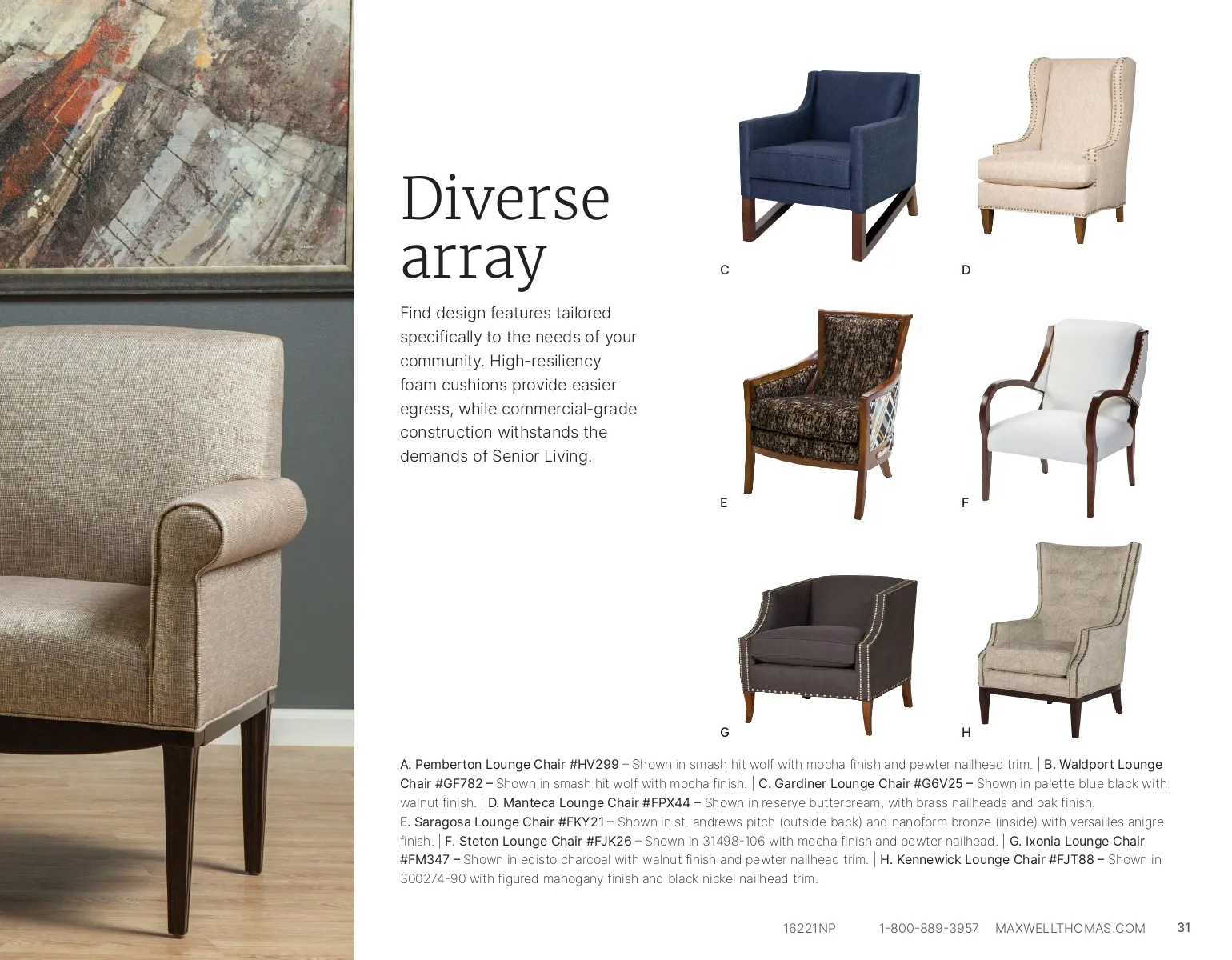 Diverse array

Find design features tailored specifically to the needs of your community. High-resiliency foam cushions provide easier egress, while commercial-grade construction withstands the demands of Senior Living.

C

D

E

F

G

H

A. Pemberton Lounge Chair #HV299 – Shown in smash hit wolf with mocha finish and pewter nailhead trim. | B. Waldport Lounge Chair #GF782 – Shown in smash hit wolf with mocha finish. | C. Gardiner Lounge Chair #G6V25 – Shown in palette blue black with walnut finish. | D. Manteca Lounge Chair #FPX44 – Shown in reserve buttercream, with brass nailheads and oak finish.
E. Saragosa Lounge Chair #FKY21 – Shown in st. andrews pitch (outside back) and nanoform bronze (inside) with versailles anigre finish. | F. Steton Lounge Chair #FJK26 – Shown in 31498-106 with mocha finish and pewter nailhead. | G. Ixonia Lounge Chair #FM347 – Shown in edisto charcoal with walnut finish and pewter nailhead trim. | H. Kennewick Lounge Chair #FJT88 – Shown in 300274-90 with figured mahogany finish and black nickel nailhead trim.

16221NP 1-800-889-3957 MAXWELLTHOMAS.COM 31